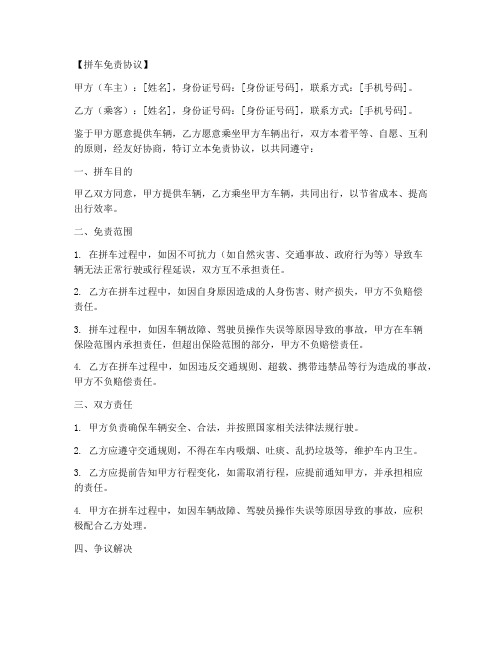 【拼车免责协议】

甲方（车主）：[姓名]，身份证号码：[身份证号码]，联系方式：[手机号码]。

乙方（乘客）：[姓名]，身份证号码：[身份证号码]，联系方式：[手机号码]。

鉴于甲方愿意提供车辆，乙方愿意乘坐甲方车辆出行，双方本着平等、自愿、互利的原则，经友好协商，特订立本免责协议，以共同遵守：

一、拼车目的

甲乙双方同意，甲方提供车辆，乙方乘坐甲方车辆，共同出行，以节省成本、提高出行效率。

二、免责范围

1. 在拼车过程中，如因不可抗力（如自然灾害、交通事故、政府行为等）导致车辆无法正常行驶或行程延误，双方互不承担责任。

2. 乙方在拼车过程中，如因自身原因造成的人身伤害、财产损失，甲方不负赔偿责任。

3. 拼车过程中，如因车辆故障、驾驶员操作失误等原因导致的事故，甲方在车辆保险范围内承担责任，但超出保险范围的部分，甲方不负赔偿责任。

4. 乙方在拼车过程中，如因违反交通规则、超载、携带违禁品等行为造成的事故，甲方不负赔偿责任。

三、双方责任

1. 甲方负责确保车辆安全、合法，并按照国家相关法律法规行驶。

2. 乙方应遵守交通规则，不得在车内吸烟、吐痰、乱扔垃圾等，维护车内卫生。

3. 乙方应提前告知甲方行程变化，如需取消行程，应提前通知甲方，并承担相应的责任。

4. 甲方在拼车过程中，如因车辆故障、驾驶员操作失误等原因导致的事故，应积极配合乙方处理。

四、争议解决